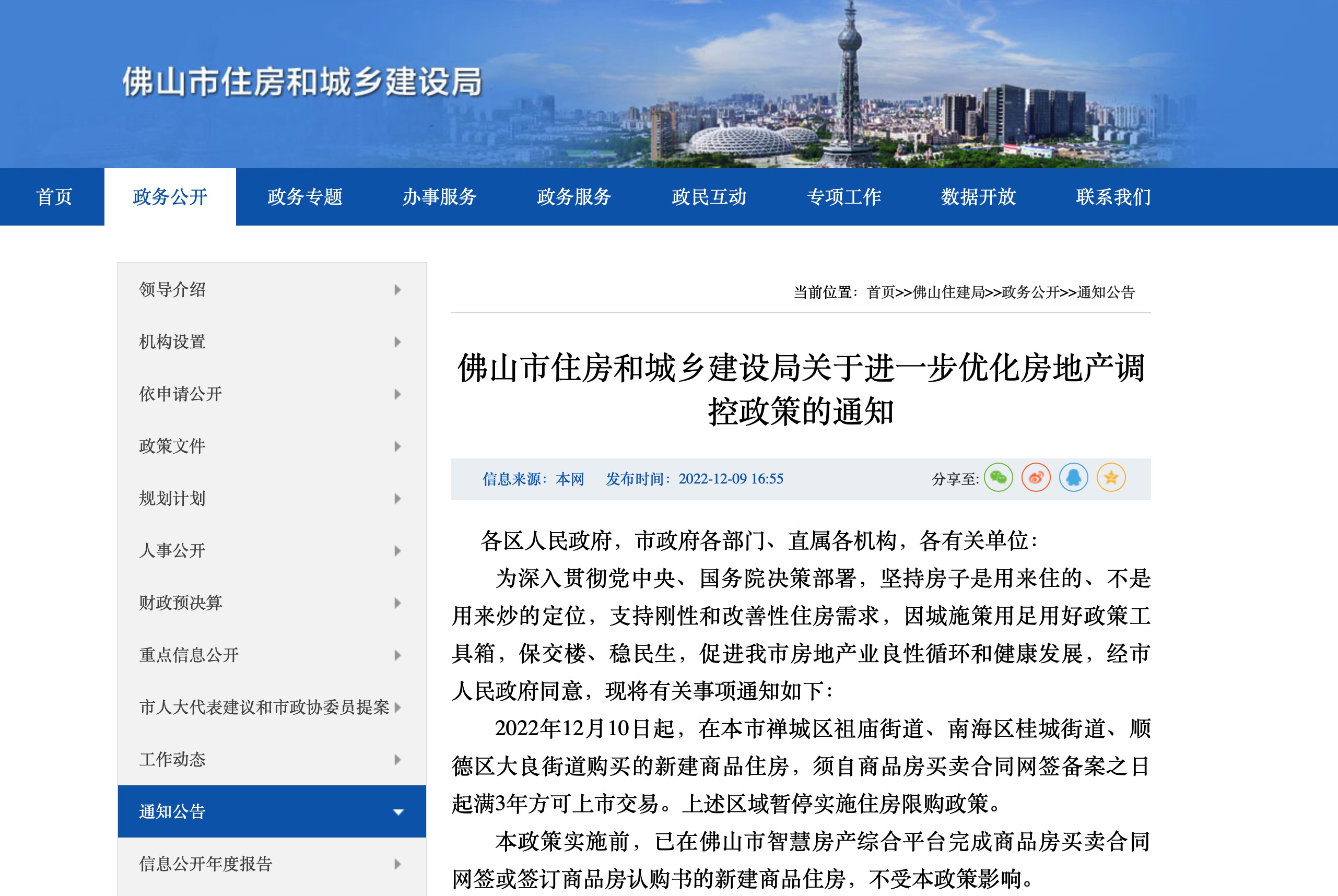 佛山市住房和城乡建设局

首页 政务公开 政务专题 办事服务 政务服务 政民互动 专项工作 数据开放 联系我们

领导介绍
机构设置
依申请公开
政策文件
规划计划
人事公开
财政预决算
重点信息公开
市人大代表建议和市政协委员提案
工作动态
通知公告
信息公开年度报告

当前位置：首页>>佛山住建局>>政务公开>>通知公告

佛山市住房和城乡建设局关于进一步优化房地产调控政策的通知

信息来源：本网 发布时间：2022-12-09 16:55 分享至：

各区人民政府，市政府各部门、直属各机构，各有关单位：

为深入贯彻党中央、国务院决策部署，坚持房子是用来住的、不是用来炒的定位，支持刚性和改善性住房需求，因城施策用足用好政策工具箱，保交楼、稳民生，促进我市房地产业良性循环和健康发展，经市人民政府同意，现将有关事项通知如下：

2022年12月10日起，在本市禅城区祖庙街道、南海区桂城街道、顺德区大良街道购买的新建商品住房，须自商品房买卖合同网签备案之日起满3年方可上市交易。上述区域暂停实施住房限购政策。

本政策实施前，已在佛山市智慧房产综合平台完成商品房买卖合同网签或签订商品房认购书的新建商品住房，不受本政策影响。